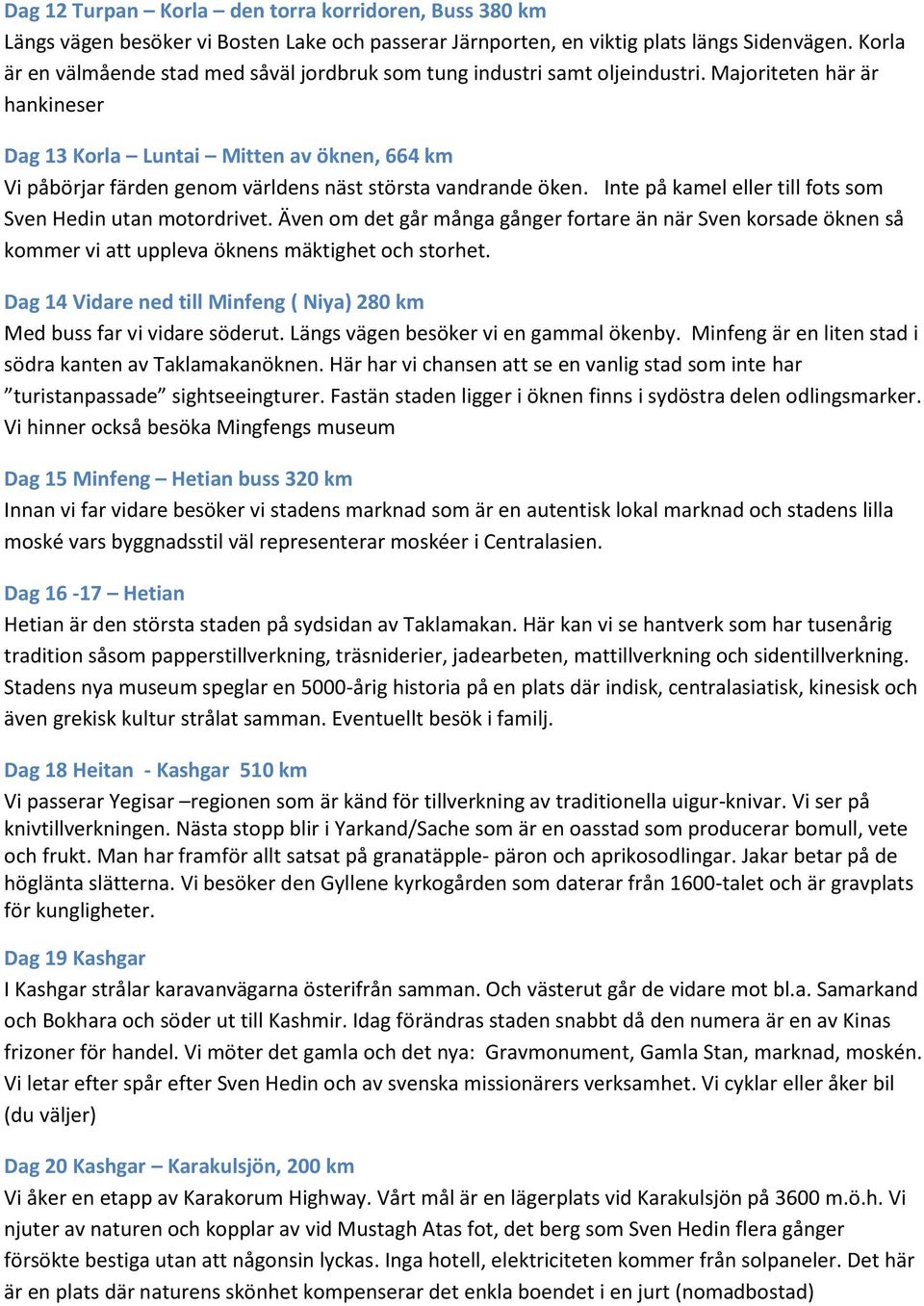 Dag 12 Turpan – Korla – den torra korridoren, Buss 380 km
Längs vägen besöker vi Bosten Lake och passerar Järnporten, en viktig plats längs Sidenvägen. Korla är en välmående stad med såväl jordbruk som tung industri samt oljeindustri. Majoriteten här är hankineser

Dag 13 Korla – Luntai – Mitten av öknen, 664 km
Vi påbörjar färden genom världens näst största vandrande öken. Inte på kamel eller till fots som Sven Hedin utan motordrivet. Även om det går många gånger fortare än när Sven korsade öknen så kommer vi att uppleva öknens mäktighet och storhet.

Dag 14 Vidare ned till Minfeng ( Niya) 280 km
Med buss far vi vidare söderut. Längs vägen besöker vi en gammal ökenby. Minfeng är en liten stad i södra kanten av Taklamakanöknen. Här har vi chansen att se en vanlig stad som inte har ”turistanpassade” sightseeingturer. Fastän staden ligger i öknen finns i sydöstra delen odlingsmarker. Vi hinner också besöka Mingfengs museum

Dag 15 Minfeng – Hetian buss 320 km
Innan vi far vidare besöker vi stadens marknad som är en autentisk lokal marknad och stadens lilla moské vars byggnadsstil väl representerar moskéer i Centralasien.

Dag 16 -17 – Hetian
Hetian är den största staden på sydsidan av Taklamakan. Här kan vi se hantverk som har tusenårig tradition såsom papperstillverkning, träsniderier, jadearbeten, mattillverkning och sidentillverkning. Stadens nya museum speglar en 5000-årig historia på en plats där indisk, centralasiatisk, kinesisk och även grekisk kultur strålat samman. Eventuellt besök i familj.

Dag 18 Heitan - Kashgar 510 km
Vi passerar Yegisar –regionen som är känd för tillverkning av traditionella uigur-knivar. Vi ser på knivtillverkningen. Nästa stopp blir i Yarkand/Sache som är en oasstad som producerar bomull, vete och frukt. Man har framför allt satsat på granatäpple- päron och aprikosodlingar. Jakar betar på de höglänta slätterna. Vi besöker den Gyllene kyrkogården som daterar från 1600-talet och är gravplats för kungligheter.

Dag 19 Kashgar
I Kashgar strålar karavanvägarna österifrån samman. Och västerut går de vidare mot bl.a. Samarkand och Bokhara och söder ut till Kashmir. Idag förändras staden snabbt då den numera är en av Kinas frizoner för handel. Vi möter det gamla och det nya: Gravmonument, Gamla Stan, marknad, moskén. Vi letar efter spår efter Sven Hedin och av svenska missionärers verksamhet. Vi cyklar eller åker bil (du väljer)

Dag 20 Kashgar – Karakulsjön, 200 km
Vi åker en etapp av Karakorum Highway. Vårt mål är en lägerplats vid Karakulsjön på 3600 m.ö.h. Vi njuter av naturen och kopplar av vid Mustagh Atas fot, det berg som Sven Hedin flera gånger försökte bestiga utan att någonsin lyckas. Inga hotell, elektriciteten kommer från solpaneler. Det här är en plats där naturens skönhet kompenserar det enkla boendet i en jurt (nomadbostad)